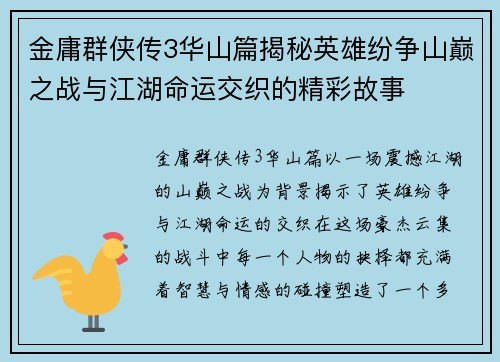 金庸群侠传3华山篇揭秘英雄纷争山巅之战与江湖命运交织的精彩故事

金庸群侠传3华山篇以一场震撼江湖的山巅之战为背景揭示了英雄纷争与江湖命运的交织在这场豪杰云集的战斗中每一个人物的抉择都充满着智慧与情感的碰撞塑造了一个多